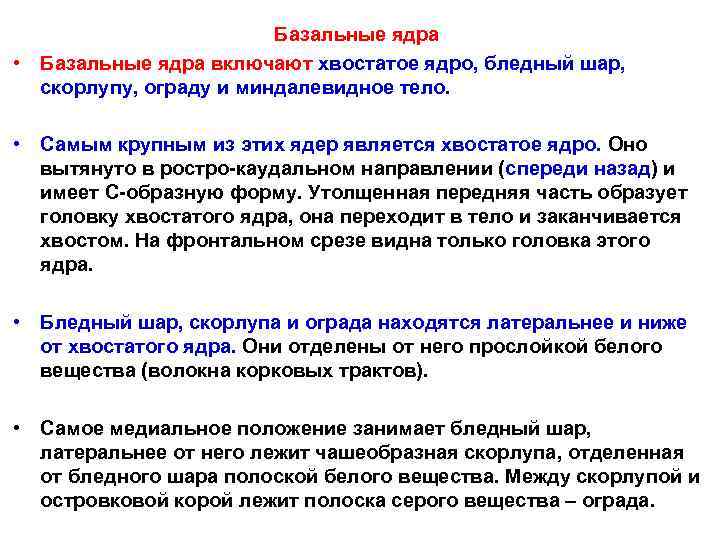 Базальные ядра

• Базальные ядра включают хвостатое ядро, бледный шар, скорлупу, ограду и миндалевидное тело.

• Самым крупным из этих ядер является хвостатое ядро. Оно вытянуто в ростро-каудальном направлении (спереди назад) и имеет С-образную форму. Утолщенная передняя часть образует головку хвостатого ядра, она переходит в тело и заканчивается хвостом. На фронтальном срезе видна только головка этого ядра.

• Бледный шар, скорлупа и ограда находятся латеральнее и ниже от хвостатого ядра. Они отделены от него прослойкой белого вещества (волокна корковых трактов).

• Самое медиальное положение занимает бледный шар, латеральнее от него лежит чашеобразная скорлупа, отделенная от бледного шара полоской белого вещества. Между скорлупой и островковой корой лежит полоска серого вещества – ограда.